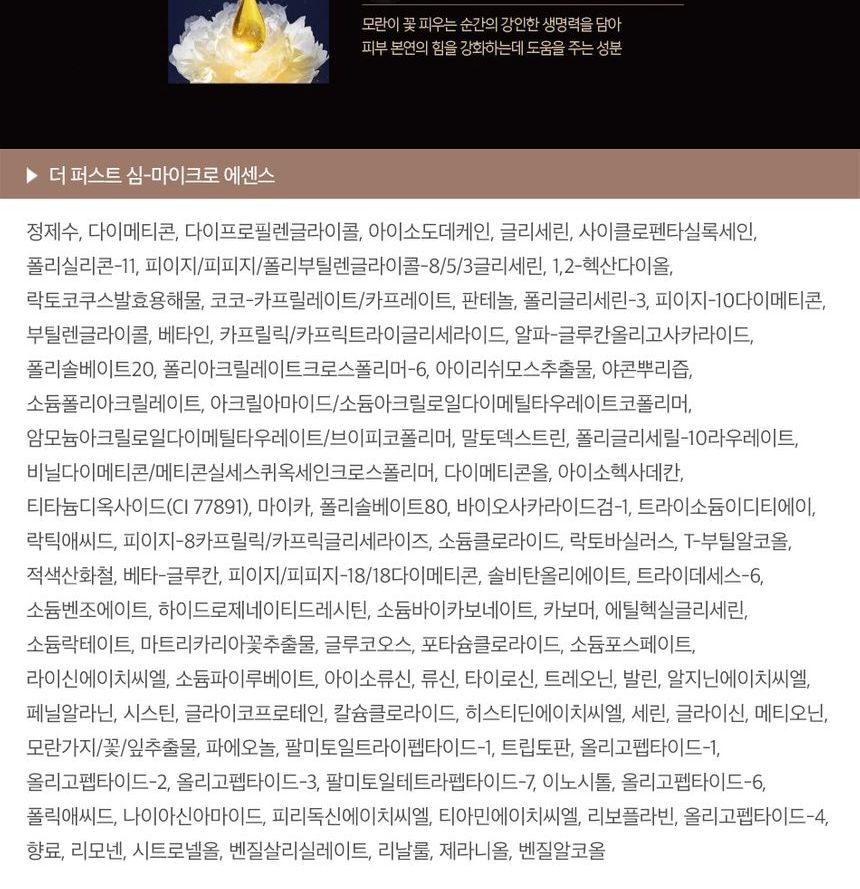 모란이 꽃 피우는 순간의 강인한 생명력을 담아
피부 본연의 힘을 강화하는데 도움을 주는 성분

▶ 더 퍼스트 심-마이크로 에센스

정제수, 다이메티콘, 다이프로필렌글라이콜, 아이소도데케인, 글리세린, 사이클로펜타실록세인, 폴리실리콘-11, 피이지/피피지/폴리부틸렌글라이콜-8/5/3글리세린, 1,2-헥산다이올, 락토코쿠스발효용해물, 코코-카프릴레이트/카프레이트, 판테놀, 폴리글리세린-3, 피이지-10다이메티콘, 부틸렌글라이콜, 베타인, 카프릴릭/카프릭트라이글리세라이드, 알파-글루칸올리고사카라이드, 폴리솔베이트20, 폴리아크릴레이트크로스폴리머-6, 아이리쉬모스추출물, 야콘뿌리즙, 소듐폴리아크릴레이트, 아크릴아마이드/소듐아크릴로일다이메틸타우레이트코폴리머, 암모늄아크릴로일다이메틸타우레이트/브이피코폴리머, 말토덱스트린, 폴리글리세릴-10라우레이트, 비닐다이메티콘/메티콘실세스퀴옥세인크로스폴리머, 다이메티콘올, 아이소헥사데칸, 티타늄디옥사이드(CI 77891), 마이카, 폴리솔베이트80, 바이오사카라이드검-1, 트라이소듐이디티에이, 락틱애씨드, 피이지-8카프릴릭/카프릭글리세라이즈, 소듐클로라이드, 락토바실러스, T-부틸알코올, 적색산화철, 베타-글루칸, 피이지/피피지-18/18다이메티콘, 솔비탄올리에이트, 트라이데세스-6, 소듐벤조에이트, 하이드로제네이티드레시틴, 소듐바이카보네이트, 카보머, 에틸헥실글리세린, 소듐락테이트, 마트리카리아꽃추출물, 글루코오스, 포타슘클로라이드, 소듐포스페이트, 라이신에이치씨엘, 소듐파이루베이트, 아이소류신, 류신, 타이로신, 트레오닌, 발린, 알지닌에이치씨엘, 페닐알라닌, 시스틴, 글라이코프로테인, 칼슘클로라이드, 히스티딘에이치씨엘, 세린, 글라이신, 메티오닌, 모란가지/꽃/잎추출물, 파에오놀, 팔미토일트라이펩타이드-1, 트립토판, 올리고펩타이드-1, 올리고펩타이드-2, 올리고펩타이드-3, 팔미토일테트라펩타이드-7, 이노시톨, 올리고펩타이드-6, 폴릭애씨드, 나이아신아마이드, 피리독신에이치씨엘, 티아민에이치씨엘, 리보플라빈, 올리고펩타이드-4, 향료, 리모넨, 시트로넬올, 벤질살리실레이트, 리날룰, 제라니올, 벤질알코올